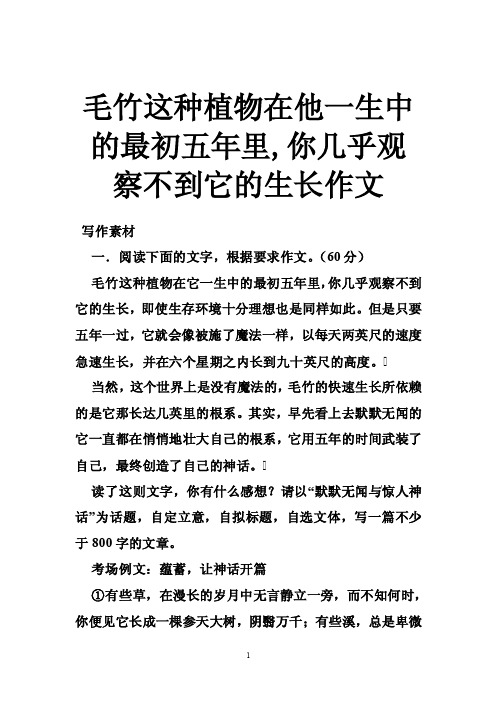 毛竹这种植物在他一生中的最初五年里,你几乎观察不到它的生长作文

写作素材

一．阅读下面的文字，根据要求作文。（60 分）

毛竹这种植物在它一生中的最初五年里，你几乎观察不到它的生长，即使生存环境十分理想也是同样如此。但是只要五年一过，它就会像被施了魔法一样，以每天两英尺的速度急速生长，并在六个星期之内长到九十英尺的高度。

当然，这个世界上是没有魔法的，毛竹的快速生长所依赖的是它那长达几英里的根系。其实，早先看上去默默无闻的它一直都在悄悄地壮大自己的根系，它用五年的时间武装了自己，最终创造了自己的神话。

读了这则文字，你有什么感想？请以“默默无闻与惊人神话”为话题，自定立意，自拟标题，自选文体，写一篇不少于 800 字的文章。

考场例文：蕴蓄，让神话开篇

①有些草，在漫长的岁月中无言静立一旁，而不知何时，你便见它长成一棵参天大树，阴翳万千；有些溪，总是卑微

1